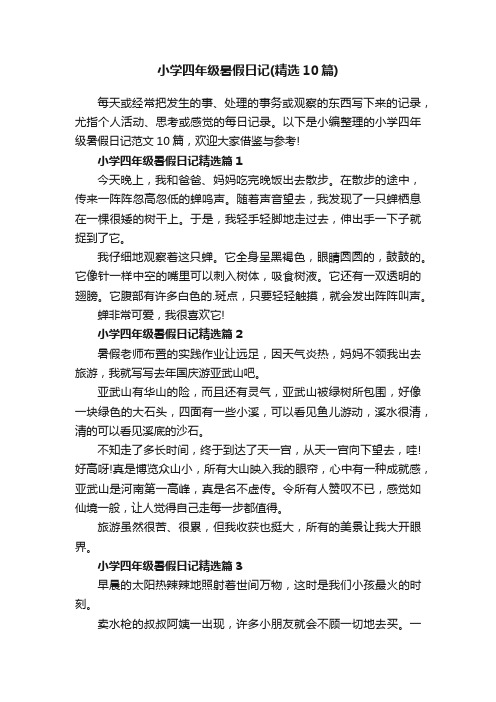 小学四年级暑假日记(精选10篇)

每天或经常把发生的事、处理的事务或观察的东西写下来的记录，尤指个人活动、思考或感觉的每日记录。以下是小编整理的小学四年级暑假日记范文10篇，欢迎大家借鉴与参考!

小学四年级暑假日记精选篇1

今天晚上，我和爸爸、妈妈吃完晚饭出去散步。在散步的途中，传来一阵阵忽高忽低的蝉鸣声。随着声音望去，我发现了一只蝉栖息在一棵很矮的树干上。于是，我轻手轻脚地走过去，伸出手一下子就捉到了它。

我仔细地观察着这只蝉。它全身呈黑褐色，眼睛圆圆的，鼓鼓的。它像针一样中空的嘴里可以刺入树体，吸食树液。它还有一双透明的翅膀。它腹部有许多白色的.斑点，只要轻轻触摸，就会发出阵阵叫声。

蝉非常可爱，我很喜欢它!

小学四年级暑假日记精选篇2

暑假老师布置的实践作业让远足，因天气炎热，妈妈不领我出去旅游，我就写写去年国庆游亚武山吧。

亚武山有华山的险，而且还有灵气，亚武山被绿树所包围，好像一块绿色的大石头，四面有一些小溪，可以看见鱼儿游动，溪水很清，清的可以看见溪底的沙石。

不知走了多长时间，终于到达了天一宫，从天一宫向下望去，哇!好高呀!真是博览众山小，所有大山映入我的眼帘，心中有一种成就感，亚武山是河南第一高峰，真是名不虚传。令所有人赞叹不已，感觉如仙境一般，让人觉得自己走每一步都值得。

旅游虽然很苦、很累，但我收获也挺大，所有的美景让我大开眼界。

小学四年级暑假日记精选篇3

早晨的太阳热辣辣地照射着世间万物，这时是我们小孩最火的时刻。

卖水枪的叔叔阿姨一出现，许多小朋友就会不顾一切地去买。一